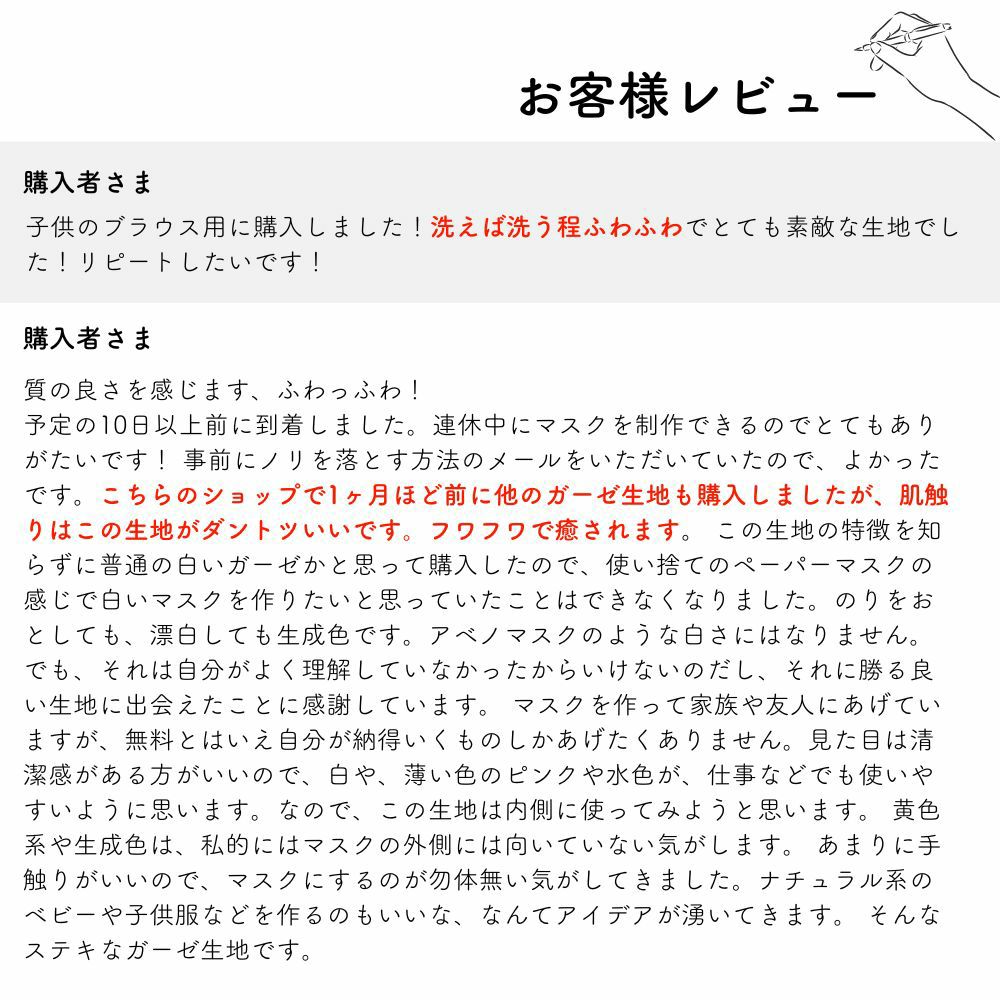 お客様レビュー

購入者さま

子供のブラウス用に購入しました！洗えば洗う程ふわふわでとても素敵な生地でした！リピートしたいです！

購入者さま

質の良さを感じます、ふわっふわ！
予定の10日以上前に到着しました。連休中にマスクを制作できるのでとてもありがたいです！ 事前にノリを落とす方法のメールをいただいていたので、よかったです。こちらのショップで1ヶ月ほど前に他のガーゼ生地も購入しましたが、肌触りはこの生地がダントツいいです。フワフワで癒されます。 この生地の特徴を知らずに普通の白いガーゼかと思って購入したので、使い捨てのペーパーマスクの感じで白いマスクを作りたいと思っていたことはできなくなりました。のりをおとしても、漂白しても生成色です。アベノマスクのような白さにはなりません。でも、それは自分がよく理解していなかったからいけないのだし、それに勝る良い生地に出会えたことに感謝しています。 マスクを作って家族や友人にあげていますが、無料とはいえ自分が納得いくものしかあげたくありません。見た目は清潔感がある方がいいので、白や、薄い色のピンクや水色が、仕事などでも使いやすいように思います。なので、この生地は内側に使ってみようと思います。 黄色系や生成色は、私的にはマスクの外側には向いていない気がします。 あまりに手触りがいいので、マスクにするのが勿体無い気がしてきました。ナチュラル系のベビーや子供服などを作るのもいいな、なんてアイデアが湧いてきます。 そんなステキなガーゼ生地です。